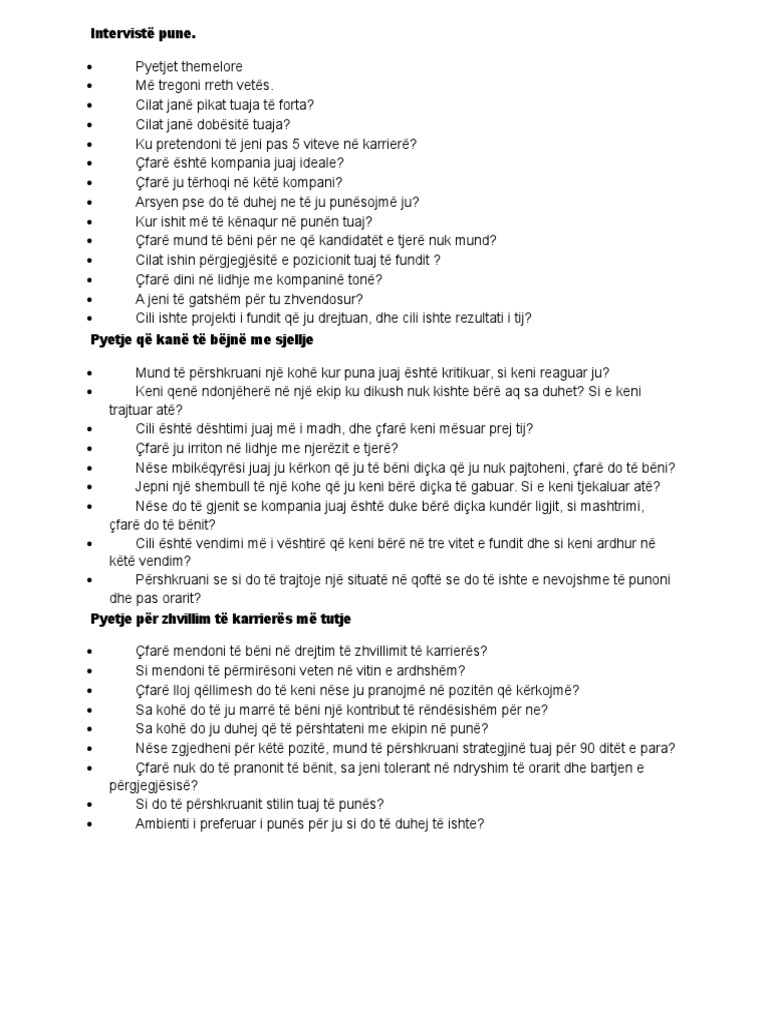 Intervistë pune.

• Pyetjet themelore
• Më tregoni rreth vetës.
• Cilat janë pikat tuaja të forta?
• Cilat janë dobësitë tuaja?
• Ku pretendoni të jeni pas 5 viteve në karrierë?
• Çfarë është kompania juaj ideale?
• Çfarë ju tërhoqi në këtë kompani?
• Arsyen pse do të duhej ne të ju punësojmë ju?
• Kur ishit më të kënaqur në punën tuaj?
• Çfarë mund të bëni për ne që kandidatët e tjerë nuk mund?
• Cilat ishin përgjegjësitë e pozicionit tuaj të fundit ?
• Çfarë dini në lidhje me kompaninë tonë?
• A jeni të gatshëm për tu zhvendosur?
• Cili ishte projekti i fundit që ju drejtuan, dhe cili ishte rezultati i tij?

Pyetje që kanë të bëjnë me sjellje

• Mund të përshkruani një kohë kur puna juaj është kritikuar, si keni reaguar ju?
• Keni qenë ndonjëherë në një ekip ku dikush nuk kishte bërë aq sa duhet? Si e keni trajtuar atë?
• Cili është dështimi juaj më i madh, dhe çfarë keni mësuar prej tij?
• Çfarë ju irriton në lidhje me njerëzit e tjerë?
• Nëse mbikëqyrësi juaj ju kërkon që ju të bëni diçka që ju nuk pajtoheni, çfarë do të bëni?
• Jepni një shembull të një kohe që ju keni bërë diçka të gabuar. Si e keni tjekaluar atë?
• Nëse do të gjenit se kompania juaj është duke bërë diçka kundër ligjit, si mashtrimi, çfarë do të bënit?
• Cili është vendimi më i vështirë që keni bërë në tre vitet e fundit dhe si keni ardhur në këtë vendim?
• Përshkruani se si do të trajtoje një situatë në qoftë se do të ishte e nevojshme të punoni dhe pas orarit?

Pyetje për zhvillim të karrierës më tutje

• Çfarë mendoni të bëni në drejtim të zhvillimit të karrierës?
• Si mendoni të përmirësoni veten në vitin e ardhshëm?
• Çfarë lloj qëllimesh do të keni nëse ju pranojmë në pozitën që kërkojmë?
• Sa kohë do të ju marrë të bëni një kontribut të rëndësishëm për ne?
• Sa kohë do ju duhej që të përshtateni me ekipin në punë?
• Nëse zgjedheni për këtë pozitë, mund të përshkruani strategjinë tuaj për 90 ditët e para?
• Çfarë nuk do të pranonit të bënit, sa jeni tolerant në ndryshim të orarit dhe bartjen e përgjegjësisë?
• Si do të përshkruanit stilin tuaj të punës?
• Ambienti i preferuar i punës për ju si do të duhej të ishte?